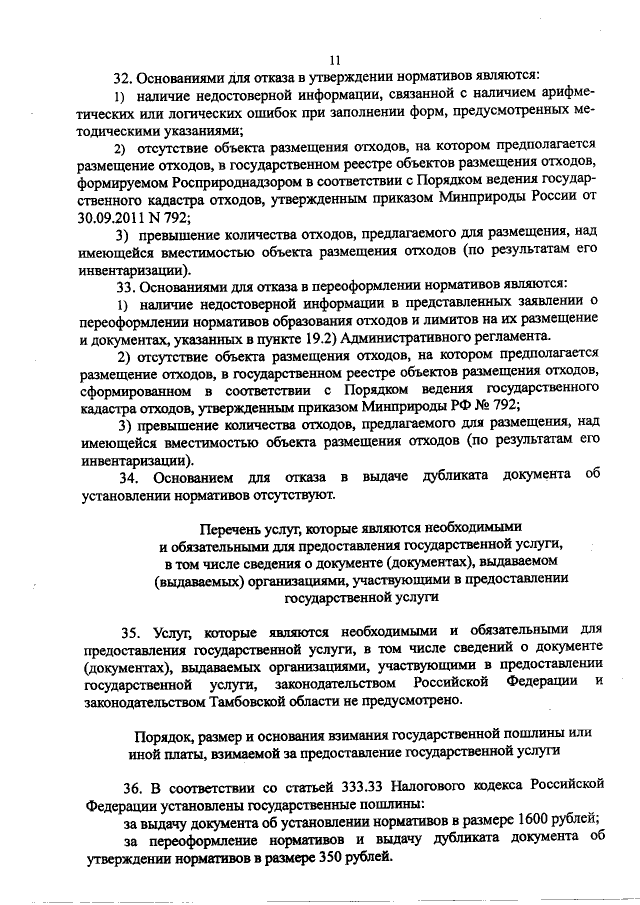 11

32. Основаниями для отказа в утверждении нормативов являются:

1) наличие недостоверной информации, связанной с наличием арифметических или логических ошибок при заполнении форм, предусмотренных методическими указаниями;

2) отсутствие объекта размещения отходов, на котором предполагается размещение отходов, в государственном реестре объектов размещения отходов, формируемом Росприроднадзором в соответствии с Порядком ведения государственного кадастра отходов, утвержденным приказом Минприроды России от 30.09.2011 N 792;

3) превышение количества отходов, предлагаемого для размещения, над имеющейся вместимостью объекта размещения отходов (по результатам его инвентаризации).

33. Основаниями для отказа в переоформлении нормативов являются:

1) наличие недостоверной информации в представленных заявлении о переоформлении нормативов образования отходов и лимитов на их размещение и документах, указанных в пункте 19.2) Административного регламента.

2) отсутствие объекта размещения отходов, на котором предполагается размещение отходов, в государственном реестре объектов размещения отходов, сформированном в соответствии с Порядком ведения государственного кадастра отходов, утвержденным приказом Минприроды РФ № 792;

3) превышение количества отходов, предлагаемого для размещения, над имеющейся вместимостью объекта размещения отходов (по результатам его инвентаризации).

34. Основанием для отказа в выдаче дубликата документа об установлении нормативов отсутствуют.

Перечень услуг, которые являются необходимыми и обязательными для предоставления государственной услуги, в том числе сведения о документе (документах), выдаваемом (выдаваемых) организациями, участвующими в предоставлении государственной услуги

35. Услуг, которые являются необходимыми и обязательными для предоставления государственной услуги, в том числе сведений о документе (документах), выдаваемых организациями, участвующими в предоставлении государственной услуги, законодательством Российской Федерации и законодательством Тамбовской области не предусмотрено.

Порядок, размер и основания взимания государственной пошлины или иной платы, взимаемой за предоставление государственной услуги

36. В соответствии со статьей 333.33 Налогового кодекса Российской Федерации установлены государственные пошлины:

за выдачу документа об установлении нормативов в размере 1600 рублей;

за переоформление нормативов и выдачу дубликата документа об утверждении нормативов в размере 350 рублей.